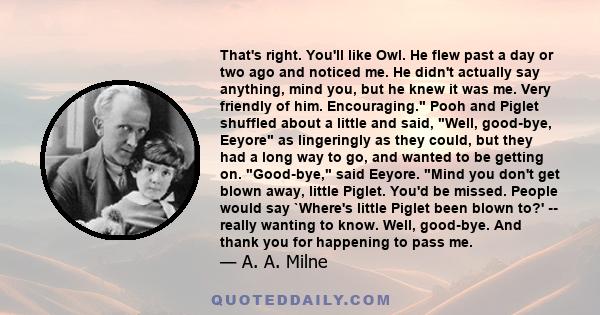 That's right. You'll like Owl. He flew past a day or two ago and noticed me. He didn't actually say anything, mind you, but he knew it was me. Very friendly of him. Encouraging." Pooh and Piglet shuffled about a little and said, "Well, good-bye, Eeyore" as lingeringly as they could, but they had a long way to go, and wanted to be getting on. "Good-bye," said Eeyore. "Mind you don't get blown away, little Piglet. You'd be missed. People would say `Where's little Piglet been blown to?' -- really wanting to know. Well, good-bye. And thank you for happening to pass me.
— A. A. Milne

QUOTEDDAILY.COM